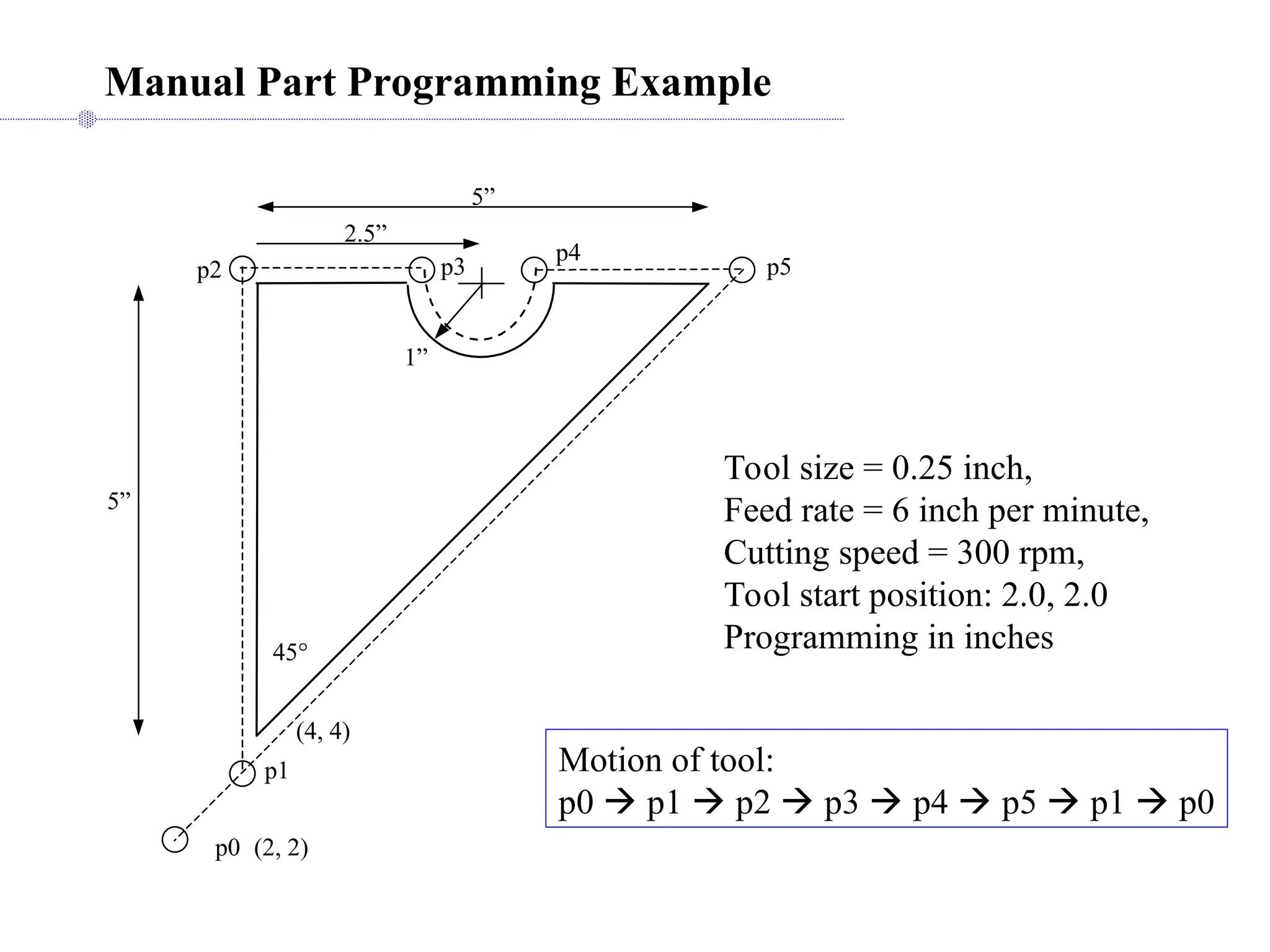 Manual Part Programming Example

5”

2.5”

p2

p3

p4

p5

1”

5”

45°

(4, 4)

p1

p0 (2, 2)

Tool size = 0.25 inch,
Feed rate = 6 inch per minute,
Cutting speed = 300 rpm,
Tool start position: 2.0, 2.0
Programming in inches

Motion of tool:
p0 → p1 → p2 → p3 → p4 → p5 → p1 → p0